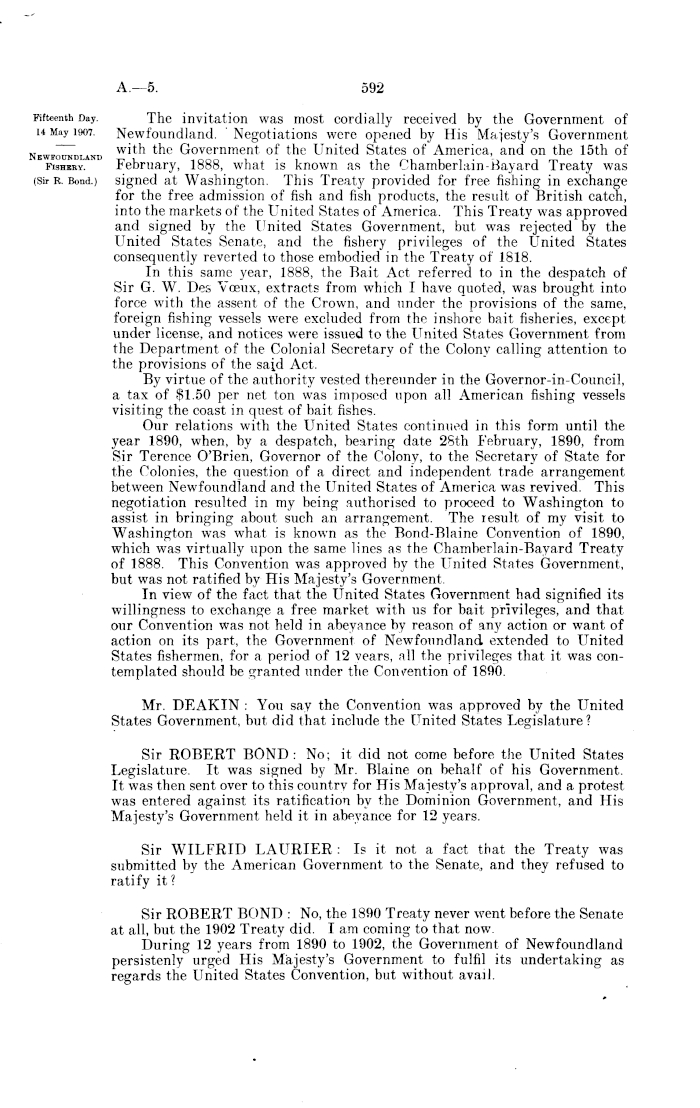 A.—5.

592

Fifteenth Day.
14 May 1907.

NEWFOUNDLAND FISHERY.
(Sir R. Bond.)

The invitation was most cordially received by the Government of Newfoundland. Negotiations were opened by His Majesty's Government with the Government of the United States of America, and on the 15th of February, 1888, what is known as the Chamberlain-Bayard Treaty was signed at Washington. This Treaty provided for free fishing in exchange for the free admission of fish and fish products, the result of British catch, into the markets of the United States of America. This Treaty was approved and signed by the United States Government, but was rejected by the United States Senate, and the fishery privileges of the United States consequently reverted to those embodied in the Treaty of 1818.

In this same year, 1888, the Bait Act referred to in the despatch of Sir G. W. Des Vœux, extracts from which I have quoted, was brought into force with the assent of the Crown, and under the provisions of the same, foreign fishing vessels were excluded from the inshore bait fisheries, except under license, and notices were issued to the United States Government from the Department of the Colonial Secretary of the Colony calling attention to the provisions of the said Act.

By virtue of the authority vested thereunder in the Governor-in-Council, a tax of $1.50 per net ton was imposed upon all American fishing vessels visiting the coast in quest of bait fishes.

Our relations with the United States continued in this form until the year 1890, when, by a despatch, bearing date 28th February, 1890, from Sir Terence O'Brien, Governor of the Colony, to the Secretary of State for the Colonies, the question of a direct and independent trade arrangement between Newfoundland and the United States of America was revived. This negotiation resulted in my being authorised to proceed to Washington to assist in bringing about such an arrangement. The result of my visit to Washington was what is known as the Bond-Blaine Convention of 1890, which was virtually upon the same lines as the Chamberlain-Bayard Treaty of 1888. This Convention was approved by the United States Government, but was not ratified by His Majesty's Government.

In view of the fact that the United States Government had signified its willingness to exchange a free market with us for bait privileges, and that our Convention was not held in abeyance by reason of any action or want of action on its part, the Government of Newfoundland extended to United States fishermen, for a period of 12 years, all the privileges that it was contemplated should be granted under the Convention of 1890.

Mr. DEAKIN: You say the Convention was approved by the United States Government, but did that include the United States Legislature?

Sir ROBERT BOND: No; it did not come before the United States Legislature. It was signed by Mr. Blaine on behalf of his Government. It was then sent over to this country for His Majesty's approval, and a protest was entered against its ratification by the Dominion Government, and His Majesty's Government held it in abeyance for 12 years.

Sir WILFRID LAURIER: Is it not a fact that the Treaty was submitted by the American Government to the Senate, and they refused to ratify it?

Sir ROBERT BOND: No, the 1890 Treaty never went before the Senate at all, but the 1902 Treaty did. I am coming to that now.

During 12 years from 1890 to 1902, the Government of Newfoundland persistenly urged His Majesty's Government to fulfil its undertaking as regards the United States Convention, but without avail.